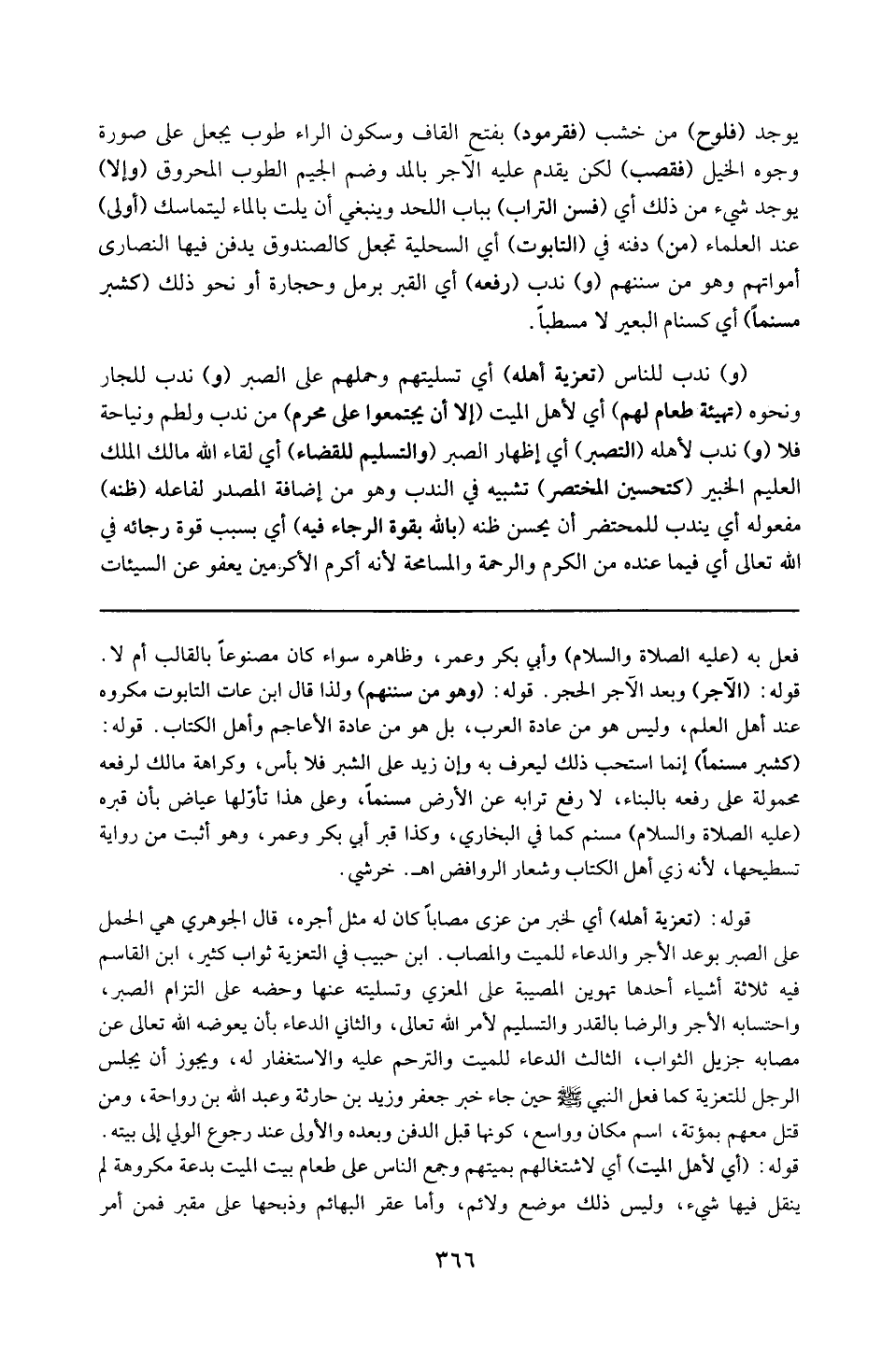 يوجد (فلوح) من خشب (فقرمود) بفتح القاف وسكون الراء طوب يجعل على صورة وجوه الخيل (فقصب) لكن يقدم عليه الآجر بالمد وضم الجيم الطوب المحروق (وإلا) يوجد شيء من ذلك أي (فسن التراب) بباب اللحد وينبغي أن يلت بالماء ليتماسك (أولى) عند العلماء (من) دفنه في (التابوت) أي السحلية تجعل كالصندوق يدفن فيها النصارى أمواتهم وهو من سننهم (و) ندب (رفعه) أي القبر برمل وحجارة أو نحو ذلك (كشبر مسنماً) أي كسنام البعير لا مسطباً.

(و) ندب للناس (تعزية أهله) أي تسليتهم وحملهم على الصبر (و) ندب للجار ونحوه (تهيئة طعام لهم) أي لأهل الميت (إلا أن يجتمعوا على محرم) من ندب ولطم ونياحة فلا (و) ندب لأهله (التصبر) أي إظهار الصبر (والتسليم للقضاء) أي لقاء الله مالك الملك العليم الخبير (كتحسين المختصر) تشبيه في الندب وهو من إضافة المصدر لفاعله (ظنه) مفعوله أي يندب للمحتضر أن يحسن ظنه (بالله بقوة الرجاء فيه) أي بسبب قوة رجائه في الله تعالى أي فيما عنده من الكرم والرحمة والمسامحة لأنه أكرم الأكرمين يعفو عن السيئات

فعل به (عليه الصلاة والسلام) وأبي بكر وعمر، وظاهره سواء كان مصنوعاً بالقالب أم لا. قوله: (الآجر) وبعد الآجر الحجر. قوله: (وهو من سننهم) ولذا قال ابن عات التابوت مكروه عند أهل العلم، وليس هو من عادة العرب، بل هو من عادة الأعاجم وأهل الكتاب. قوله: (كشبر مسنماً) إنما استحب ذلك ليعرف به وإن زيد على الشبر فلا بأس، وكراهة مالك لرفعه محمولة على رفعه بالبناء، لا رفع ترابه عن الأرض مسنماً، وعلى هذا تأوّلها عياض بأن قبره (عليه الصلاة والسلام) مسنم كما في البخاري، وكذا قبر أبي بكر وعمر، وهو أثبت من رواية تسطيحها، لأنه زي أهل الكتاب وشعار الروافض اهـ. خرشي.

قوله: (تعزية أهله) أي لخبر من عزى مصاباً كان له مثل أجره، قال الجوهري هي الحمل على الصبر بوعد الأجر والدعاء للميت والمصاب. ابن حبيب في التعزية ثواب كثير، ابن القاسم فيه ثلاثة أشياء أحدها تهوين المصيبة على المعزي وتسليته عنها وحضه على التزام الصبر، واحتسابه الأجر والرضا بالقدر والتسليم لأمر الله تعالى، والثاني الدعاء بأن يعوضه الله تعالى عن مصابه جزيل الثواب، الثالث الدعاء للميت والترحم عليه والاستغفار له، ويجوز أن يجلس الرجل للتعزية كما فعل النبي ﷺ حين جاء خبر جعفر وزيد بن حارثة وعبد الله بن رواحة، ومن قتل معهم بمؤتة، اسم مكان وواسع، كونها قبل الدفن وبعده والأولى عند رجوع الولي إلى بيته. قوله: (أي لأهل الميت) أي لاشتغالهم بميتهم وجمع الناس على طعام بيت الميت بدعة مكروهة لم ينقل فيها شيء، وليس ذلك موضع ولائم، وأما عقر البهائم وذبحها على مقبر فمن أمر

٣٦٦